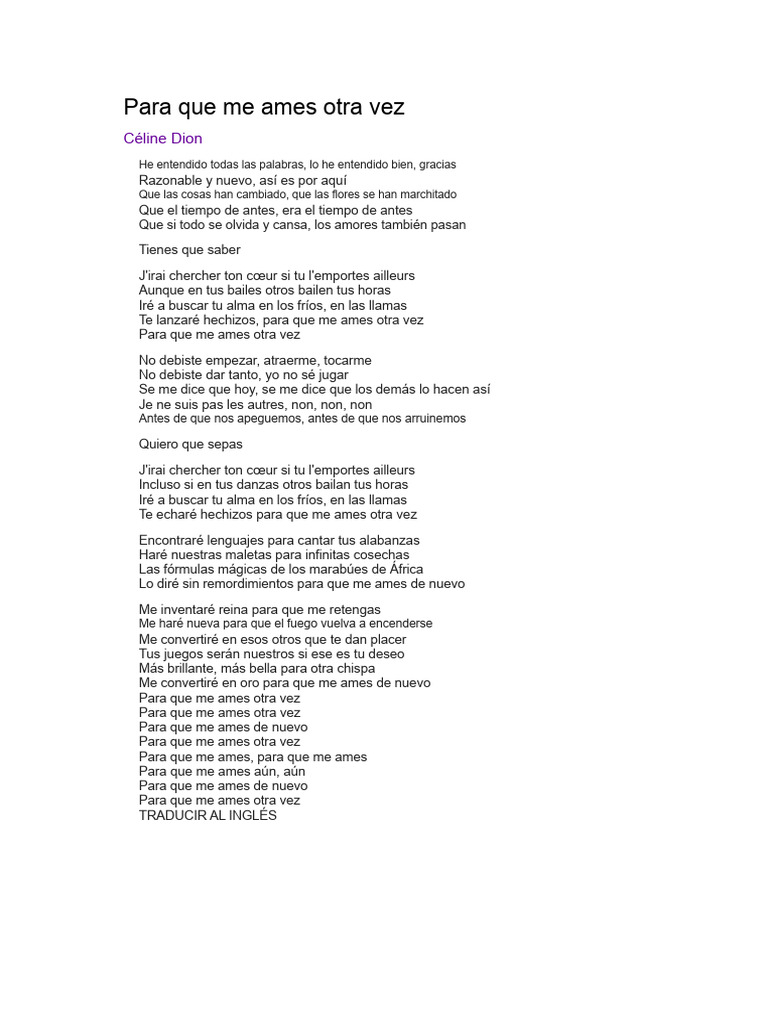 Para que me ames otra vez

Céline Dion

He entendido todas las palabras, lo he entendido bien, gracias
Razonable y nuevo, así es por aquí
Que las cosas han cambiado, que las flores se han marchitado
Que el tiempo de antes, era el tiempo de antes
Que si todo se olvida y cansa, los amores también pasan

Tienes que saber

J'irai chercher ton cœur si tu l'emportes ailleurs
Aunque en tus bailes otros bailen tus horas
Iré a buscar tu alma en los fríos, en las llamas
Te lanzaré hechizos, para que me ames otra vez
Para que me ames otra vez

No debiste empezar, atraerme, tocarme
No debiste dar tanto, yo no sé jugar
Se me dice que hoy, se me dice que los demás lo hacen así
Je ne suis pas les autres, non, non, non
Antes de que nos apeguemos, antes de que nos arruinemos

Quiero que sepas

J'irai chercher ton cœur si tu l'emportes ailleurs
Incluso si en tus danzas otros bailan tus horas
Iré a buscar tu alma en los fríos, en las llamas
Te echaré hechizos para que me ames otra vez

Encontraré lenguajes para cantar tus alabanzas
Haré nuestras maletas para infinitas cosechas
Las fórmulas mágicas de los marabúes de África
Lo diré sin remordimientos para que me ames de nuevo

Me inventaré reina para que me retengas
Me haré nueva para que el fuego vuelva a encenderse
Me convertiré en esos otros que te dan placer
Tus juegos serán nuestros si ese es tu deseo
Más brillante, más bella para otra chispa
Me convertiré en oro para que me ames de nuevo
Para que me ames otra vez
Para que me ames otra vez
Para que me ames de nuevo
Para que me ames otra vez
Para que me ames, para que me ames
Para que me ames aún, aún
Para que me ames de nuevo
Para que me ames otra vez
TRADUCIR AL INGLÉS